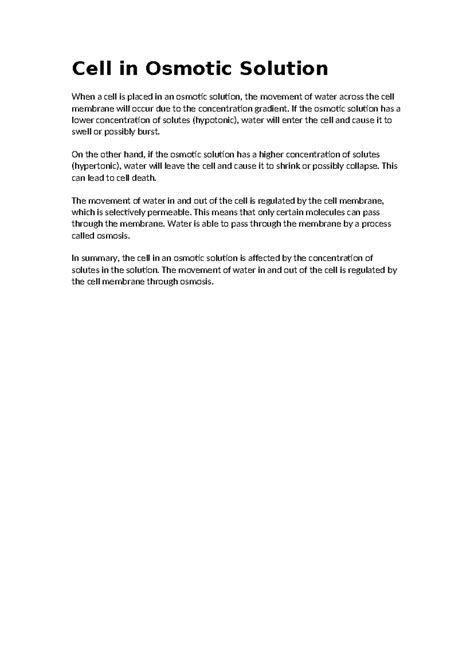 Cell in Osmotic Solution

When a cell is placed in an osmotic solution, the movement of water across the cell membrane will occur due to the concentration gradient. If the osmotic solution has a lower concentration of solutes (hypotonic), water will enter the cell and cause it to swell or possibly burst.

On the other hand, if the osmotic solution has a higher concentration of solutes (hypertonic), water will leave the cell and cause it to shrink or possibly collapse. This can lead to cell death.

The movement of water in and out of the cell is regulated by the cell membrane, which is selectively permeable. This means that only certain molecules can pass through the membrane. Water is able to pass through the membrane by a process called osmosis.

In summary, the cell in an osmotic solution is affected by the concentration of solutes in the solution. The movement of water in and out of the cell is regulated by the cell membrane through osmosis.